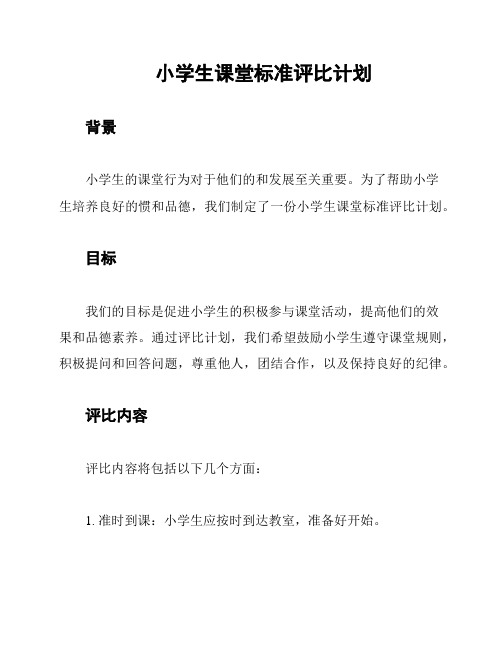 小学生课堂标准评比计划

背景

小学生的课堂行为对于他们的和发展至关重要。为了帮助小学生培养良好的惯和品德，我们制定了一份小学生课堂标准评比计划。

目标

我们的目标是促进小学生的积极参与课堂活动，提高他们的效果和品德素养。通过评比计划，我们希望鼓励小学生遵守课堂规则，积极提问和回答问题，尊重他人，团结合作，以及保持良好的纪律。

评比内容

评比内容将包括以下几个方面：

1. 准时到课：小学生应按时到达教室，准备好开始。